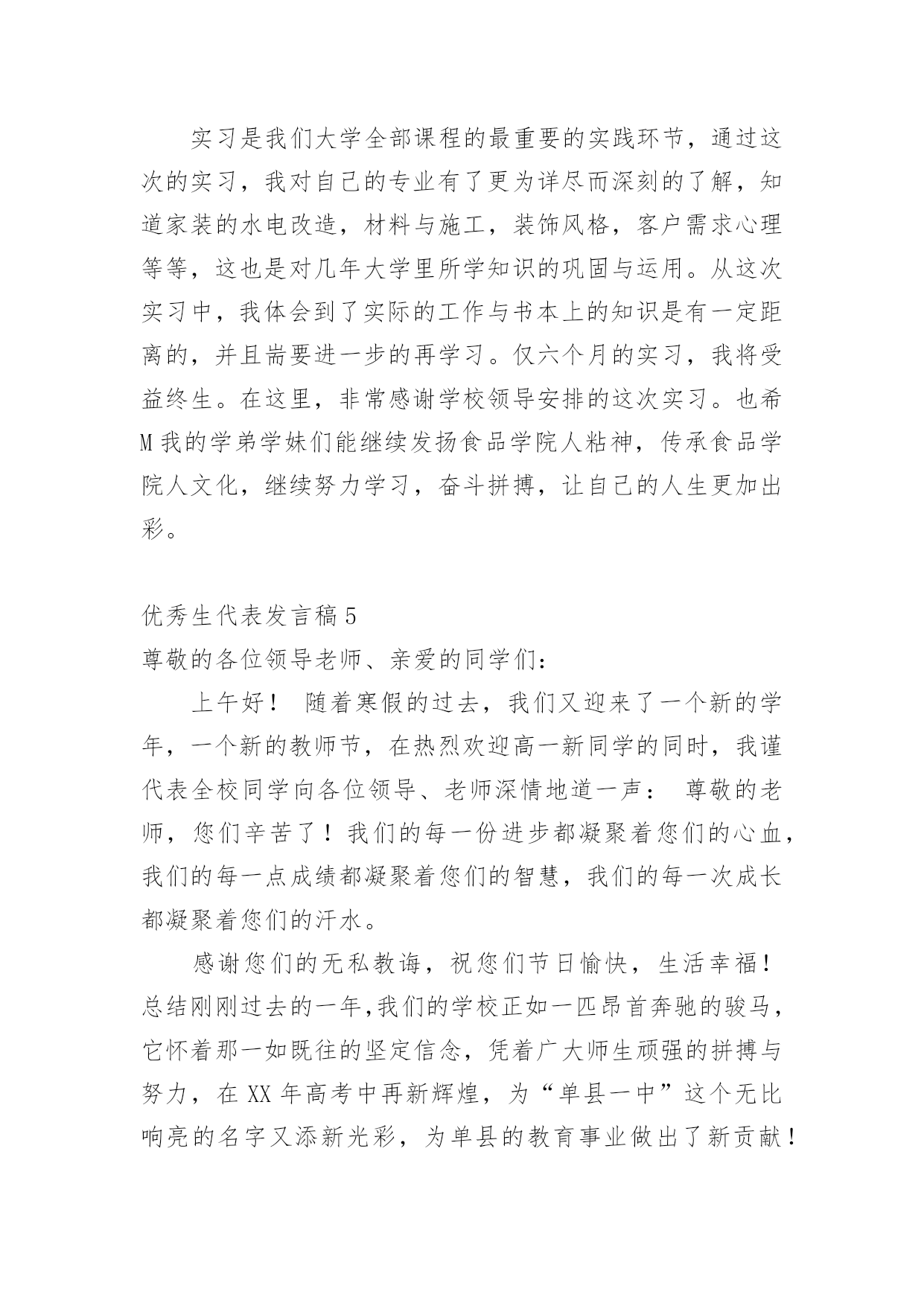 实习是我们大学全部课程的最重要的实践环节，通过这次的实习，我对自己的专业有了更为详尽而深刻的了解，知道家装的水电改造，材料与施工，装饰风格，客户需求心理等等，这也是对几年大学里所学知识的巩固与运用。从这次实习中，我体会到了实际的工作与书本上的知识是有一定距离的，并且耑要进一步的再学习。仅六个月的实习，我将受益终生。在这里，非常感谢学校领导安排的这次实习。也希M我的学弟学妹们能继续发扬食品学院人粘神，传承食品学院人文化，继续努力学习，奋斗拼搏，让自己的人生更加出彩。

优秀生代表发言稿5
尊敬的各位领导老师、亲爱的同学们：

上午好！ 随着寒假的过去，我们又迎来了一个新的学年，一个新的教师节，在热烈欢迎高一新同学的同时，我谨代表全校同学向各位领导、老师深情地道一声： 尊敬的老师，您们辛苦了！我们的每一份进步都凝聚着您们的心血，我们的每一点成绩都凝聚着您们的智慧，我们的每一次成长都凝聚着您们的汗水。

感谢您们的无私教诲，祝您们节日愉快，生活幸福！总结刚刚过去的一年,我们的学校正如一匹昂首奔驰的骏马，它怀着那一如既往的坚定信念，凭着广大师生顽强的拼搏与努力，在XX年高考中再新辉煌，为“单县一中”这个无比响亮的名字又添新光彩，为单县的教育事业做出了新贡献！